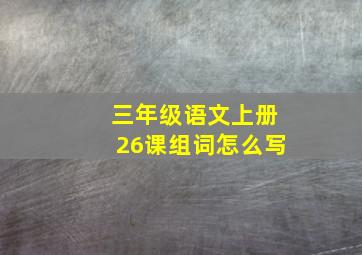 三年级语文上册
26课组词怎么写